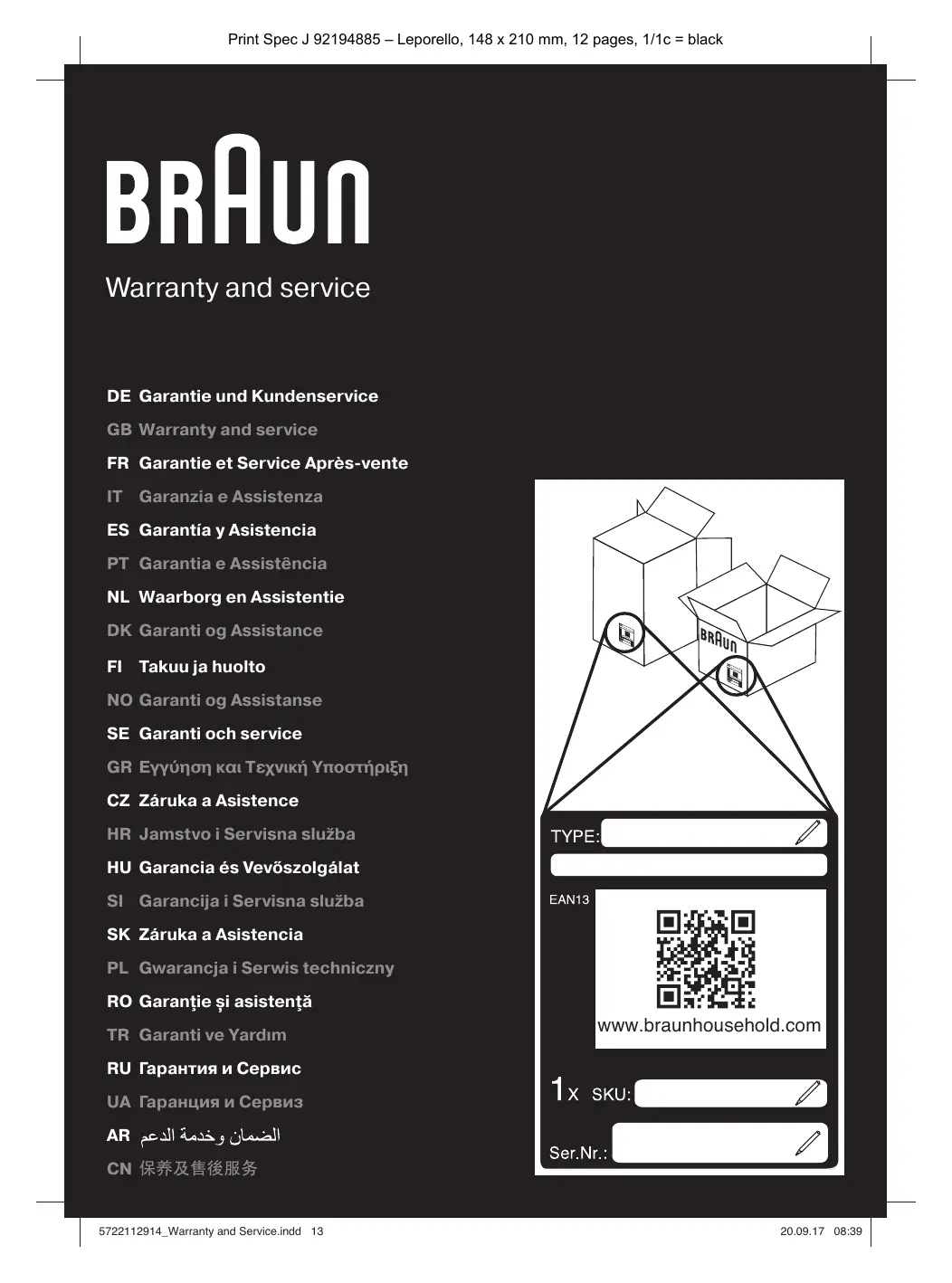 Print Spec J 92194885 – Leporello, 148 x 210 mm, 12 pages, 1/1c = black

BRAUN

Warranty and service

DE Garantie und Kundenservice

GB Warranty and service

FR Garantie et Service Après-vente

IT Garanzia e Assistenza

ES Garantía y Asistencia

PT Garantia e Assistência

NL Waarborg en Assistentie

DK Garanti og Assistance

FI Takuu ja huolto

NO Garanti og Assistanse

SE Garanti och service

GR Εγγύηση και Τεχνική Υποστήριξη

CZ Záruka a Asistence

HR Jamstvo i Servisna služba

HU Garancia és Vevőszolgálat

SI Garancija i Servisna služba

SK Záruka a Asistencia

PL Gwarancja i Serwis techniczny

RO Garanţie şi asistenţă

TR Garanti ve Yardım

RU Гарантия и Сервис

UA Гаранция и Сервиз

AR الضمان وخدمة الدعم

CN 保养及售後服务

BRAUN

TYPE:

EAN13

www.braunhousehold.com

1x SKU:

Ser.Nr.:

5722112914_Warranty and Service.indd 13

20.09.17 08:39